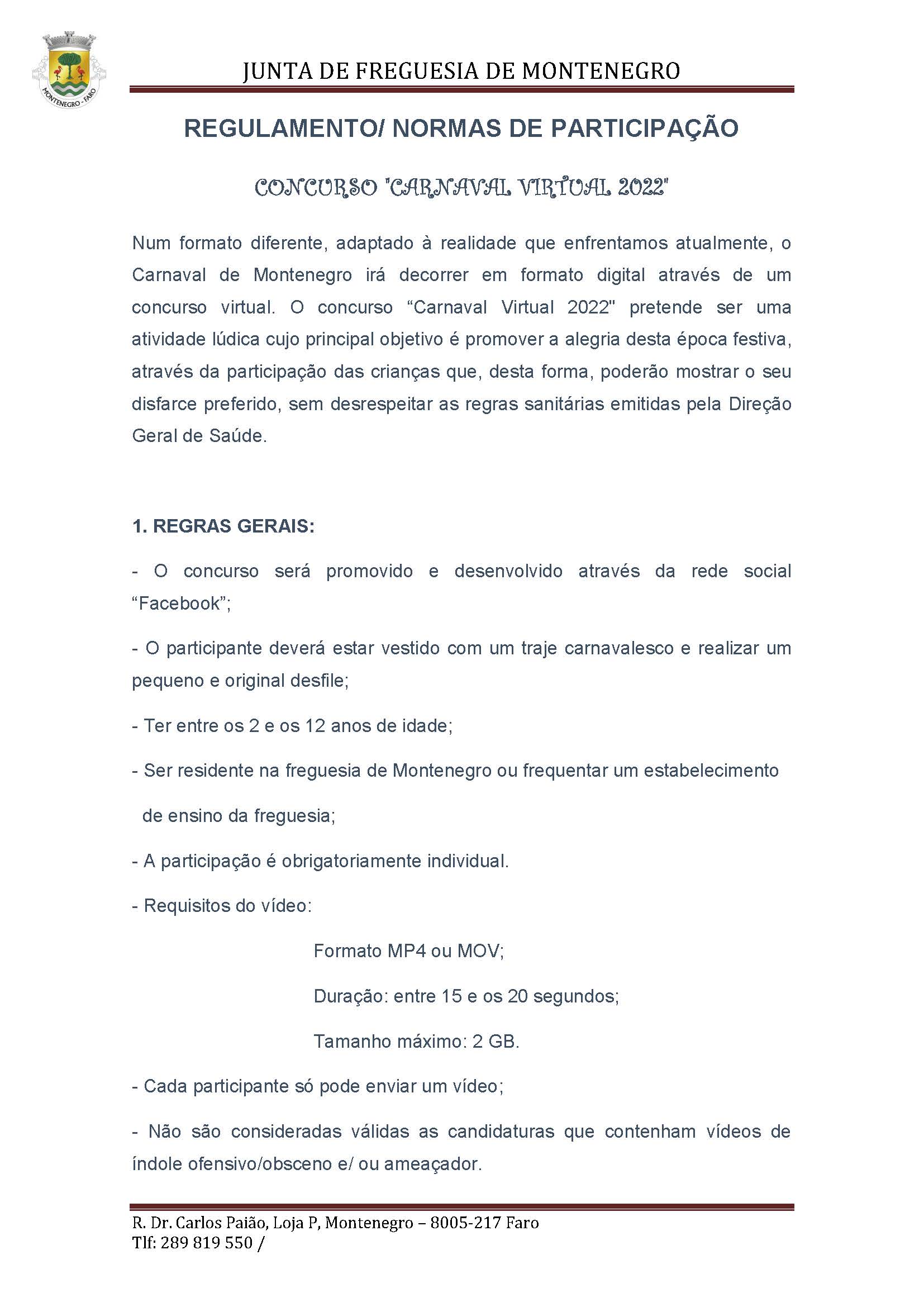 MONTENEGRO - FARO

JUNTA DE FREGUESIA DE MONTENEGRO

REGULAMENTO/ NORMAS DE PARTICIPAÇÃO

CONCURSO "CARNAVAL VIRTUAL 2022"

Num formato diferente, adaptado à realidade que enfrentamos atualmente, o Carnaval de Montenegro irá decorrer em formato digital através de um concurso virtual. O concurso “Carnaval Virtual 2022" pretende ser uma atividade lúdica cujo principal objetivo é promover a alegria desta época festiva, através da participação das crianças que, desta forma, poderão mostrar o seu disfarce preferido, sem desrespeitar as regras sanitárias emitidas pela Direção Geral de Saúde.

1. REGRAS GERAIS:

- O concurso será promovido e desenvolvido através da rede social “Facebook”;

- O participante deverá estar vestido com um traje carnavalesco e realizar um pequeno e original desfile;

- Ter entre os 2 e os 12 anos de idade;

- Ser residente na freguesia de Montenegro ou frequentar um estabelecimento de ensino da freguesia;

- A participação é obrigatoriamente individual.

- Requisitos do vídeo:

Formato MP4 ou MOV;

Duração: entre 15 e os 20 segundos;

Tamanho máximo: 2 GB.

- Cada participante só pode enviar um vídeo;

- Não são consideradas válidas as candidaturas que contenham vídeos de índole ofensivo/obsceno e/ ou ameaçador.

R. Dr. Carlos Paião, Loja P, Montenegro – 8005-217 Faro
Tlf: 289 819 550 /